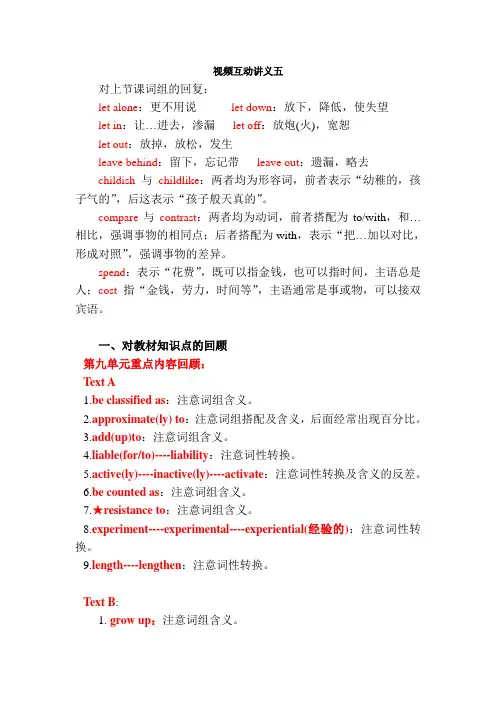 视频互动讲义五

对上节课词组的回复：

let alone：更不用说　　let down：放下，降低，使失望

let in：让…进去，渗漏　　let off：放炮(火)，宽恕

let out：放掉，放松，发生

leave behind：留下，忘记带　　leave out：遗漏，略去

childish 与 childlike：两者均为形容词，前者表示“幼稚的，孩子气的”，后这表示“孩子般天真的”。

compare 与 contrast：两者均为动词，前者搭配为 to/with，和…相比，强调事物的相同点；后者搭配为 with，表示“把…加以对比，形成对照”，强调事物的差异。

spend：表示“花费”，既可以指金钱，也可以指时间，主语总是人；cost 指“金钱，劳力，时间等”，主语通常是事或物，可以接双宾语。

一、对教材知识点的回顾

第九单元重点内容回顾：

Text A

1.be classified as：注意词组含义。

2.approximate(ly) to：注意词组搭配及含义，后面经常出现百分比。

3.add(up)to：注意词组含义。

4.liable(for/to)----liability：注意词性转换。

5.active(ly)----inactive(ly)----activate：注意词性转换及含义的反差。

6.be counted as：注意词组含义。

7.★resistance to：注意词组含义。

8.experiment----experimental----experiential(经验的)：注意词性转换。

9.length----lengthen：注意词性转换。

Text B:

1. grow up：注意词组含义。